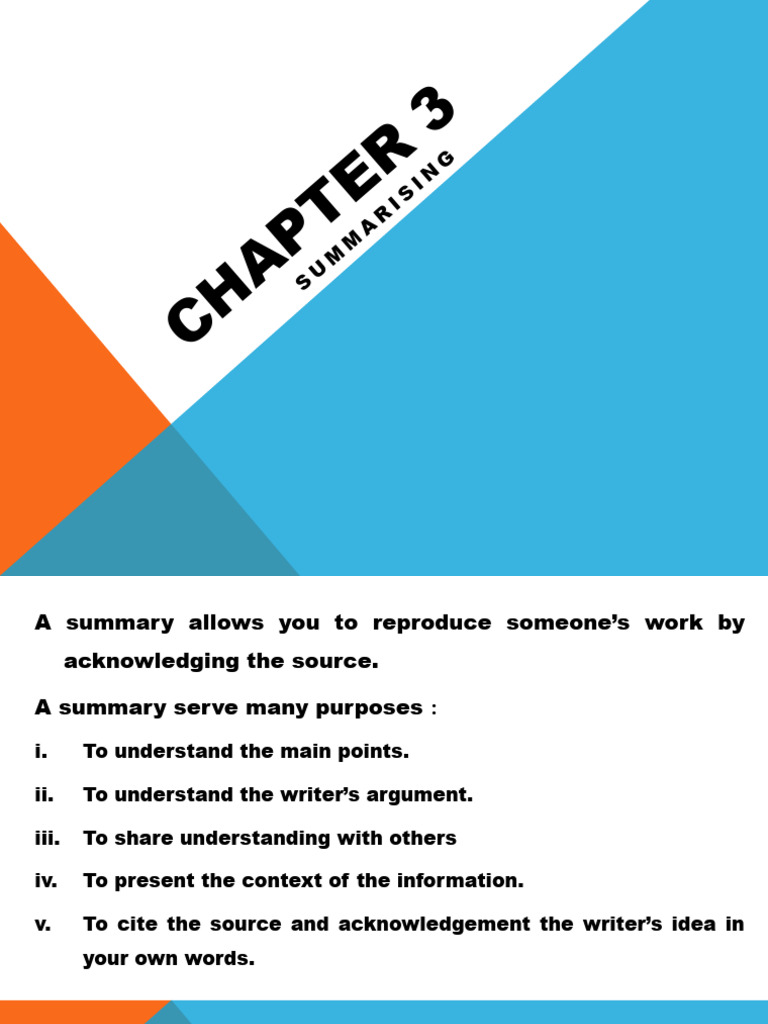 CHAPTER 3

SUMMARISING

A summary allows you to reproduce someone's work by acknowledging the source.

A summary serve many purposes :

i. To understand the main points.

ii. To understand the writer's argument.

iii. To share understanding with others

iv. To present the context of the information.

v. To cite the source and acknowledgement the writer's idea in your own words.